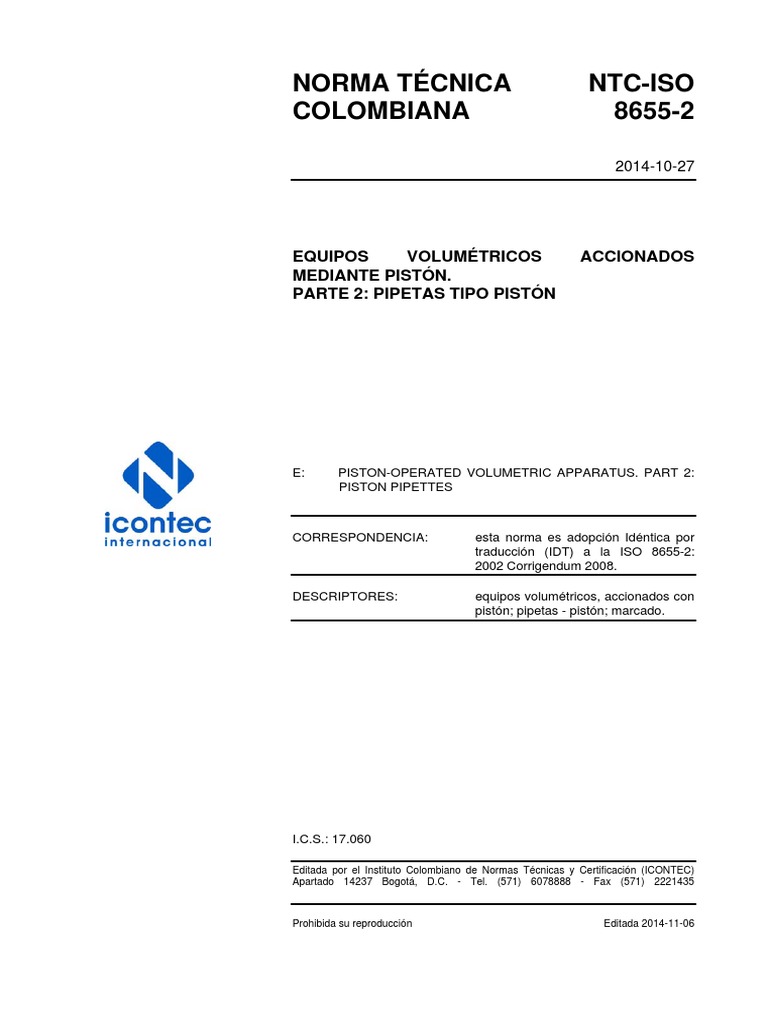 NORMA TÉCNICA COLOMBIANA

NTC-ISO 8655-2

2014-10-27

EQUIPOS VOLUMÉTRICOS ACCIONADOS MEDIANTE PISTÓN.
PARTE 2: PIPETAS TIPO PISTÓN

icontec
internacional

E: PISTON-OPERATED VOLUMETRIC APPARATUS. PART 2: PISTON PIPETTES

CORRESPONDENCIA: esta norma es adopción Idéntica por traducción (IDT) a la ISO 8655-2: 2002 Corrigendum 2008.

DESCRIPTORES: equipos volumétricos, accionados con pistón; pipetas - pistón; marcado.

I.C.S.: 17.060

Editada por el Instituto Colombiano de Normas Técnicas y Certificación (ICONTEC) Apartado 14237 Bogotá, D.C. - Tel. (571) 6078888 - Fax (571) 2221435

Prohibida su reproducción

Editada 2014-11-06